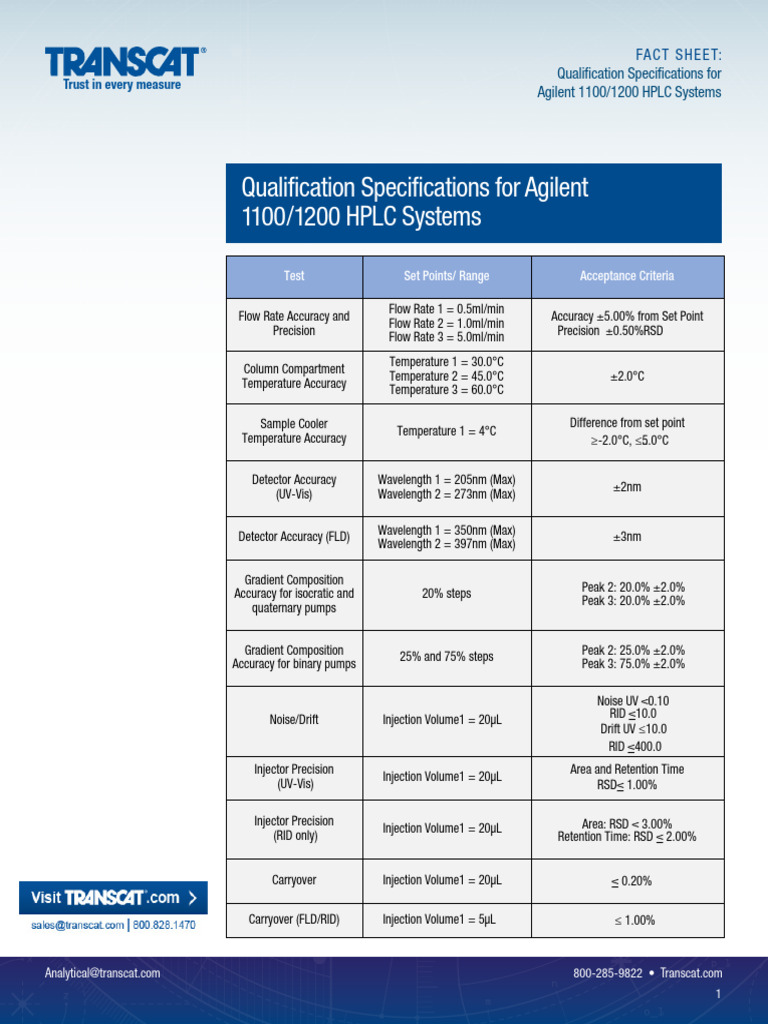 TRANSCAT®
Trust in every measure

FACT SHEET:
Qualification Specifications for Agilent 1100/1200 HPLC Systems

Qualification Specifications for Agilent 1100/1200 HPLC Systems

| Test | Set Points/ Range | Acceptance Criteria |
|---|---|---|
| Flow Rate Accuracy and Precision | Flow Rate 1 = 0.5ml/min Flow Rate 2 = 1.0ml/min Flow Rate 3 = 5.0ml/min | Accuracy ±5.00% from Set Point Precision ±0.50%RSD |
| Column Compartment Temperature Accuracy | Temperature 1 = 30.0°C Temperature 2 = 45.0°C Temperature 3 = 60.0°C | ±2.0°C |
| Sample Cooler Temperature Accuracy | Temperature 1 = 4°C | Difference from set point ≥-2.0°C, ≤5.0°C |
| Detector Accuracy (UV-Vis) | Wavelength 1 = 205nm (Max) Wavelength 2 = 273nm (Max) | ±2nm |
| Detector Accuracy (FLD) | Wavelength 1 = 350nm (Max) Wavelength 2 = 397nm (Max) | ±3nm |
| Gradient Composition Accuracy for isocratic and quaternary pumps | 20% steps | Peak 2: 20.0% ±2.0% Peak 3: 20.0% ±2.0% |
| Gradient Composition Accuracy for binary pumps | 25% and 75% steps | Peak 2: 25.0% ±2.0% Peak 3: 75.0% ±2.0% |
| Noise/Drift | Injection Volume1 = 20µL | Noise UV <0.10 RID ≤10.0 Drift UV ≤10.0 RID ≤400.0 |
| Injector Precision (UV-Vis) | Injection Volume1 = 20µL | Area and Retention Time RSD≤ 1.00% |
| Injector Precision (RID only) | Injection Volume1 = 20µL | Area: RSD < 3.00% Retention Time: RSD ≤ 2.00% |
| Carryover | Injection Volume1 = 20µL | ≤ 0.20% |
| Carryover (FLD/RID) | Injection Volume1 = 5µL | ≤ 1.00% |

Visit TRANSCAT.com >
sales@transcat.com | 800.828.1470

Analytical@transcat.com
800-285-9822 • Transcat.com
1